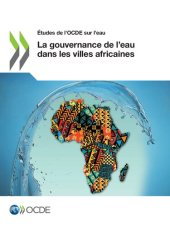 Études de l'OCDE sur l'eau

La gouvernance de l'eau dans les villes africaines

OCDE